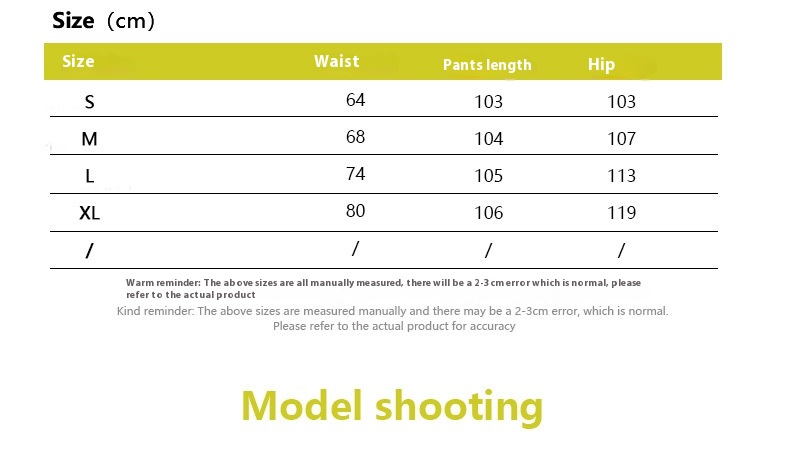 Size (cm)

| Size | Waist | Pants length | Hip |
|---|---|---|---|
| S | 64 | 103 | 103 |
| M | 68 | 104 | 107 |
| L | 74 | 105 | 113 |
| XL | 80 | 106 | 119 |
| / | / | / | / |

Warm reminder: The above sizes are all manually measured, there will be a 2-3 cm error which is normal, please refer to the actual product

Kind reminder: The above sizes are measured manually and there may be a 2-3cm error, which is normal. Please refer to the actual product for accuracy

Model shooting